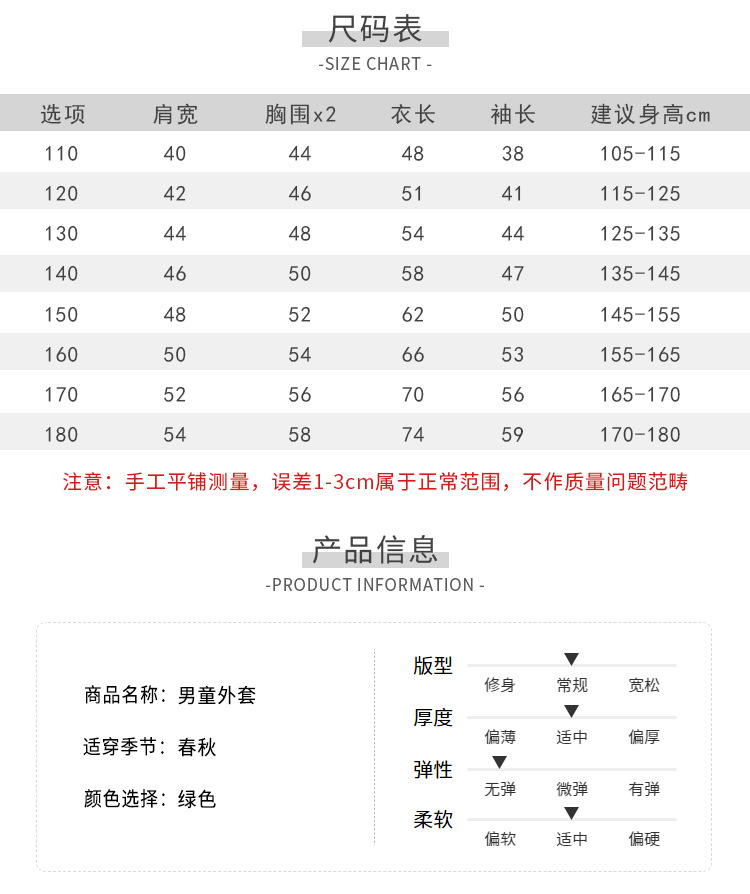 尺码表
-SIZE CHART -

| 选项 | 肩宽 | 胸围x2 | 衣长 | 袖长 | 建议身高cm |
|---|---|---|---|---|---|
| 110 | 40 | 44 | 48 | 38 | 105-115 |
| 120 | 42 | 46 | 51 | 41 | 115-125 |
| 130 | 44 | 48 | 54 | 44 | 125-135 |
| 140 | 46 | 50 | 58 | 47 | 135-145 |
| 150 | 48 | 52 | 62 | 50 | 145-155 |
| 160 | 50 | 54 | 66 | 53 | 155-165 |
| 170 | 52 | 56 | 70 | 56 | 165-170 |
| 180 | 54 | 58 | 74 | 59 | 170-180 |

注意：手工平铺测量，误差1-3cm属于正常范围，不作质量问题范畴

产品信息
-PRODUCT INFORMATION -

商品名称：男童外套

适穿季节：春秋

颜色选择：绿色

版型
修身 常规 宽松

厚度
偏薄 适中 偏厚

弹性
无弹 微弹 有弹

柔软
偏软 适中 偏硬